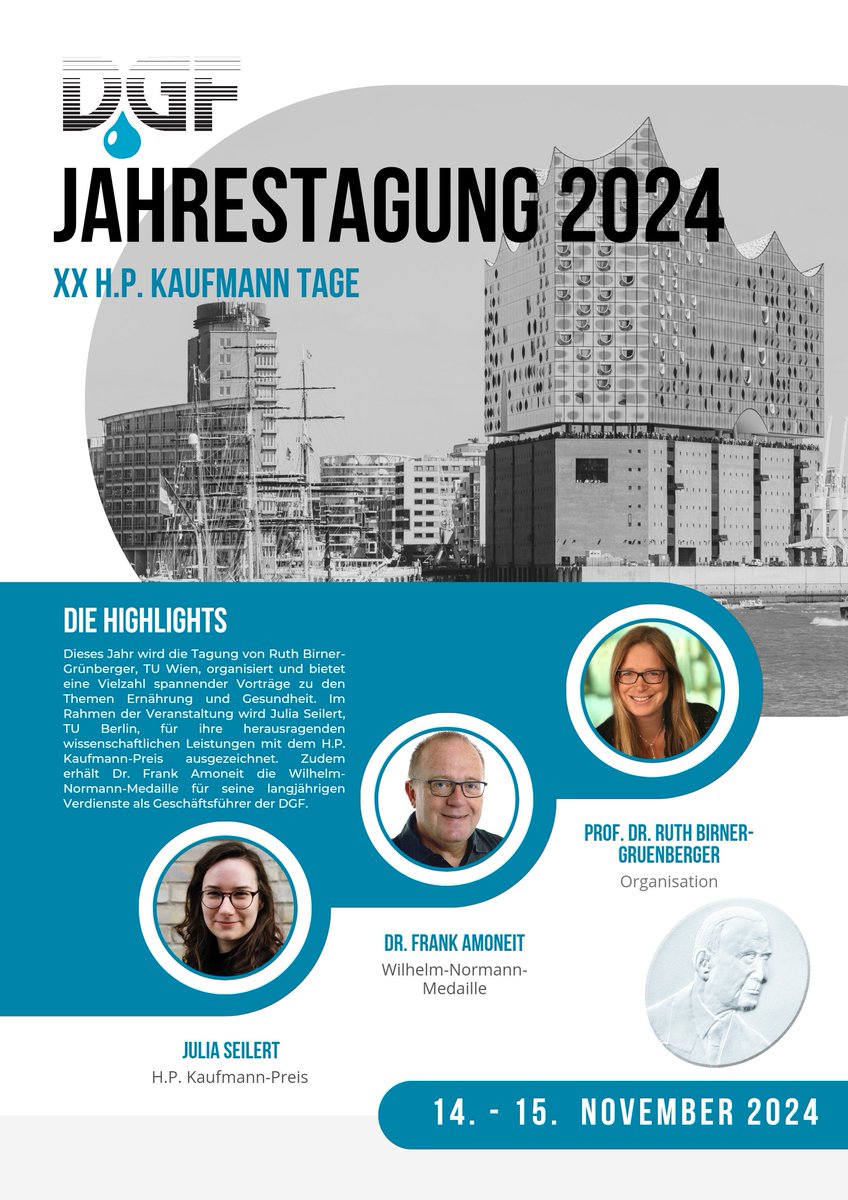 DGF

JAHRESTAGUNG 2024

XX H.P. KAUFMANN TAGE

DIE HIGHLIGHTS

Dieses Jahr wird die Tagung von Ruth Birner-Grünberger, TU Wien, organisiert und bietet eine Vielzahl spannender Vorträge zu den Themen Ernährung und Gesundheit. Im Rahmen der Veranstaltung wird Julia Seilert, TU Berlin, für ihre herausragenden wissenschaftlichen Leistungen mit dem H.P. Kaufmann-Preis ausgezeichnet. Zudem erhält Dr. Frank Amoneit die Wilhelm-Normann-Medaille für seine langjährigen Verdienste als Geschäftsführer der DGF.

PROF. DR. RUTH BIRNER-GRUENBERGER
Organisation

DR. FRANK AMONEIT
Wilhelm-Normann-Medaille

JULIA SEILERT
H.P. Kaufmann-Preis

14. - 15. NOVEMBER 2024